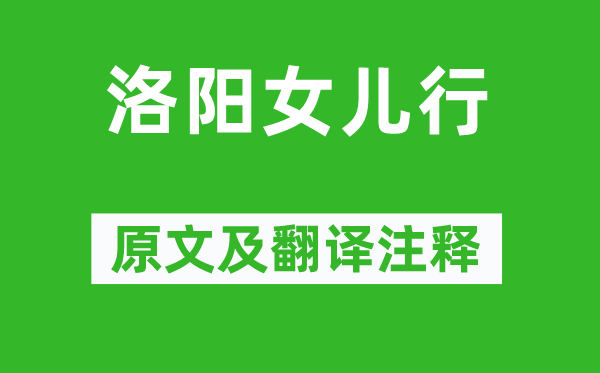 洛阳女儿行

原文及翻译注释